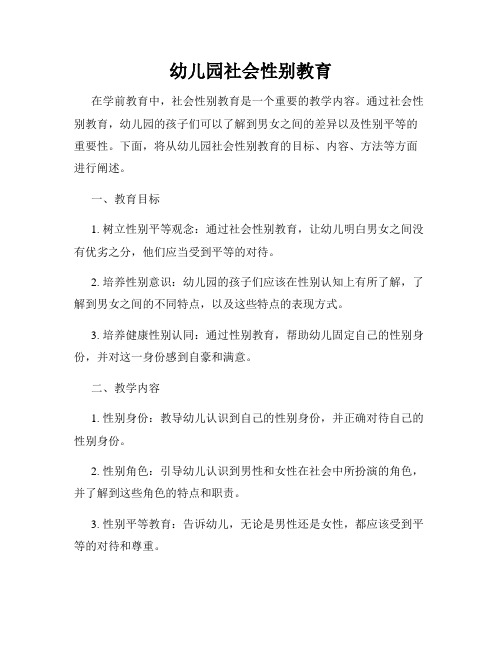 幼儿园社会性别教育

在学前教育中，社会性别教育是一个重要的教学内容。通过社会性别教育，幼儿园的孩子们可以了解到男女之间的差异以及性别平等的重要性。下面，将从幼儿园社会性别教育的目标、内容、方法等方面进行阐述。

一、教育目标

1. 树立性别平等观念：通过社会性别教育，让幼儿明白男女之间没有优劣之分，他们应当受到平等的对待。

2. 培养性别意识：幼儿园的孩子们应该在性别认知上有所了解，了解到男女之间的不同特点，以及这些特点的表现方式。

3. 培养健康性别认同：通过性别教育，帮助幼儿固定自己的性别身份，并对这一身份感到自豪和满意。

二、教学内容

1. 性别身份：教导幼儿认识到自己的性别身份，并正确对待自己的性别身份。

2. 性别角色：引导幼儿认识到男性和女性在社会中所扮演的角色，并了解到这些角色的特点和职责。

3. 性别平等教育：告诉幼儿，无论是男性还是女性，都应该受到平等的对待和尊重。